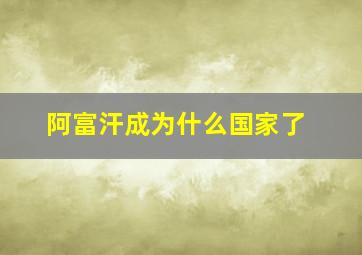 阿富汗成为什么国家了